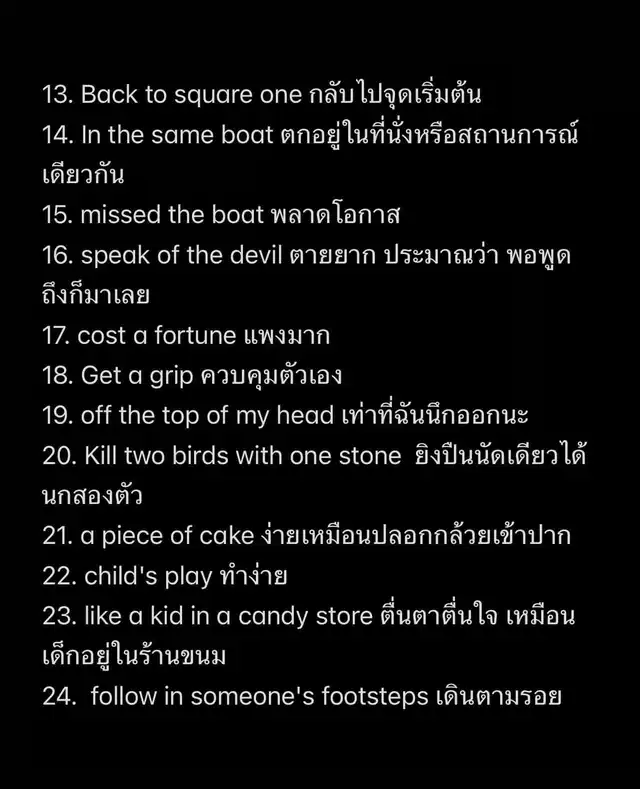 13. Back to square one กลับไปจุดเริ่มต้น
14. In the same boat ตกอยู่ในที่นั่งหรือสถานการณ์เดียวกัน
15. missed the boat พลาดโอกาส
16. speak of the devil ตายยาก ประมาณว่า พอพูดถึงก็มาเลย
17. cost a fortune แพงมาก
18. Get a grip ควบคุมตัวเอง
19. off the top of my head เท่าที่ฉันนึกออกนะ
20. Kill two birds with one stone ยิงปืนนัดเดียวได้นกสองตัว
21. a piece of cake ง่ายเหมือนปลอกกล้วยเข้าปาก
22. child's play ทำง่าย
23. like a kid in a candy store ตื่นตาตื่นใจ เหมือนเด็กอยู่ในร้านขนม
24. follow in someone's footsteps เดินตามรอย